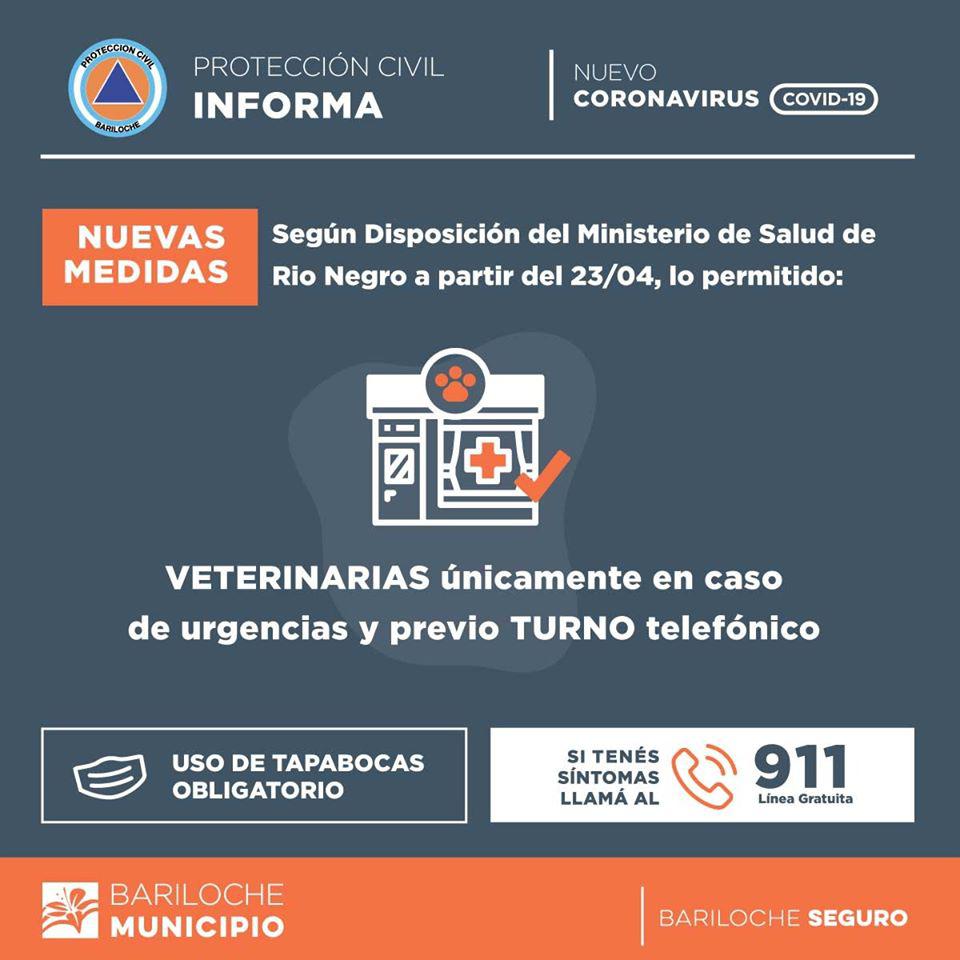 PROTECCION CIVIL
BARILOCHE

PROTECCIÓN CIVIL
INFORMA

NUEVO
CORONAVIRUS COVID-19

NUEVAS MEDIDAS

Según Disposición del Ministerio de Salud de Rio Negro a partir del 23/04, lo permitido:

VETERINARIAS únicamente en caso de urgencias y previo TURNO telefónico

USO DE TAPABOCAS OBLIGATORIO

SI TENÉS SÍNTOMAS LLAMÁ AL 911 Línea Gratuita

BARILOCHE MUNICIPIO

BARILOCHE SEGURO